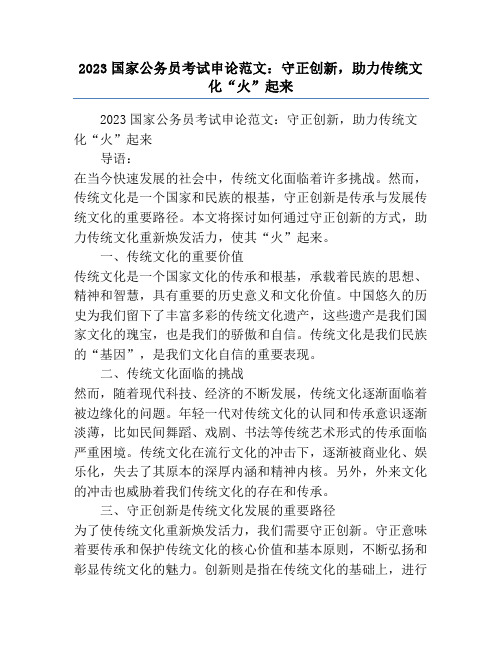 2023 国家公务员考试申论范文：守正创新，助力传统文化“火”起来

2023 国家公务员考试申论范文：守正创新，助力传统文化“火”起来

导语：

在当今快速发展的社会中，传统文化面临着许多挑战。然而，传统文化是一个国家和民族的根基，守正创新是传承与发展传统文化的重要路径。本文将探讨如何通过守正创新的方式，助力传统文化重新焕发活力，使其“火”起来。

一、传统文化的重要价值

传统文化是一个国家文化的传承和根基，承载着民族的思想、精神和智慧，具有重要的历史意义和文化价值。中国悠久的历史为我们留下了丰富多彩的传统文化遗产，这些遗产是我们国家文化的瑰宝，也是我们的骄傲和自信。传统文化是我们民族的“基因”，是我们文化自信的重要表现。

二、传统文化面临的挑战

然而，随着现代科技、经济的不断发展，传统文化逐渐面临着被边缘化的问题。年轻一代对传统文化的认同和传承意识逐渐淡薄，比如民间舞蹈、戏剧、书法等传统艺术形式的传承面临严重困境。传统文化在流行文化的冲击下，逐渐被商业化、娱乐化，失去了其原本的深厚内涵和精神内核。另外，外来文化的冲击也威胁着我们传统文化的存在和传承。

三、守正创新是传统文化发展的重要路径

为了使传统文化重新焕发活力，我们需要守正创新。守正意味着要传承和保护传统文化的核心价值和基本原则，不断弘扬和彰显传统文化的魅力。创新则是指在传统文化的基础上，进行